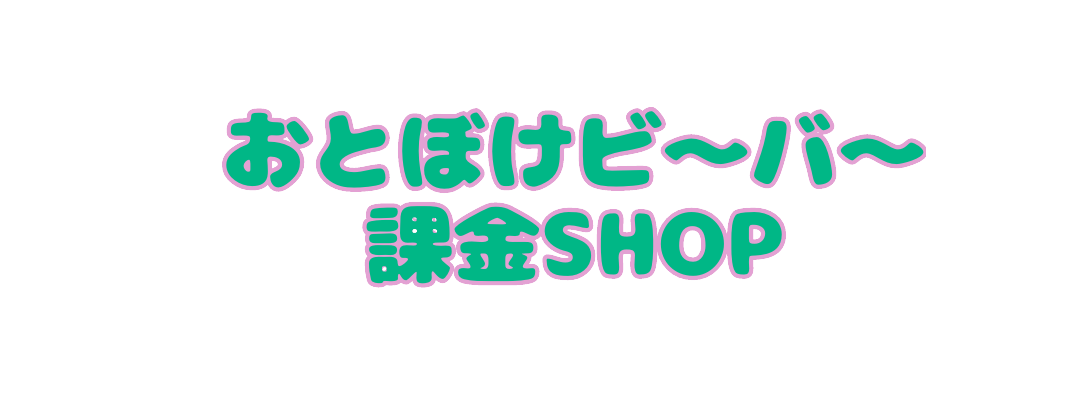 おとぼけビ〜バ〜
課金SHOP